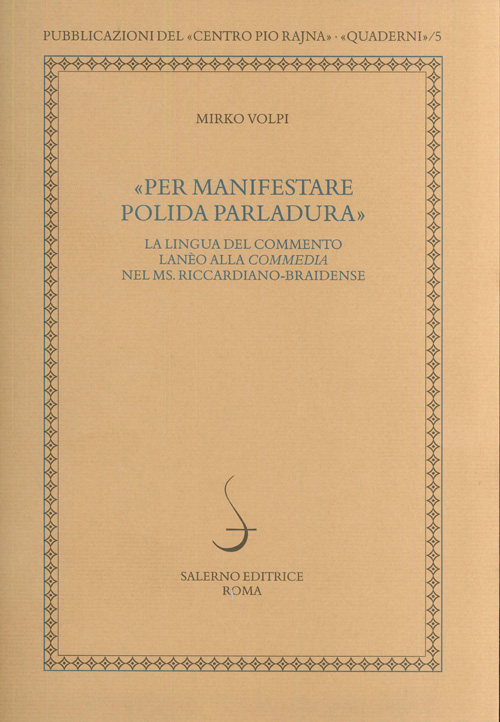 PUBBLICAZIONI DEL «CENTRO PIO RAJNA» · «QUADERNI»/5

MIRKO VOLPI

«PER MANIFESTARE
POLIDA PARLADURA»

LA LINGUA DEL COMMENTO
LANÈO ALLA COMMEDIA
NEL MS. RICCARDIANO-BRAIDENSE

SALERNO EDITRICE
ROMA